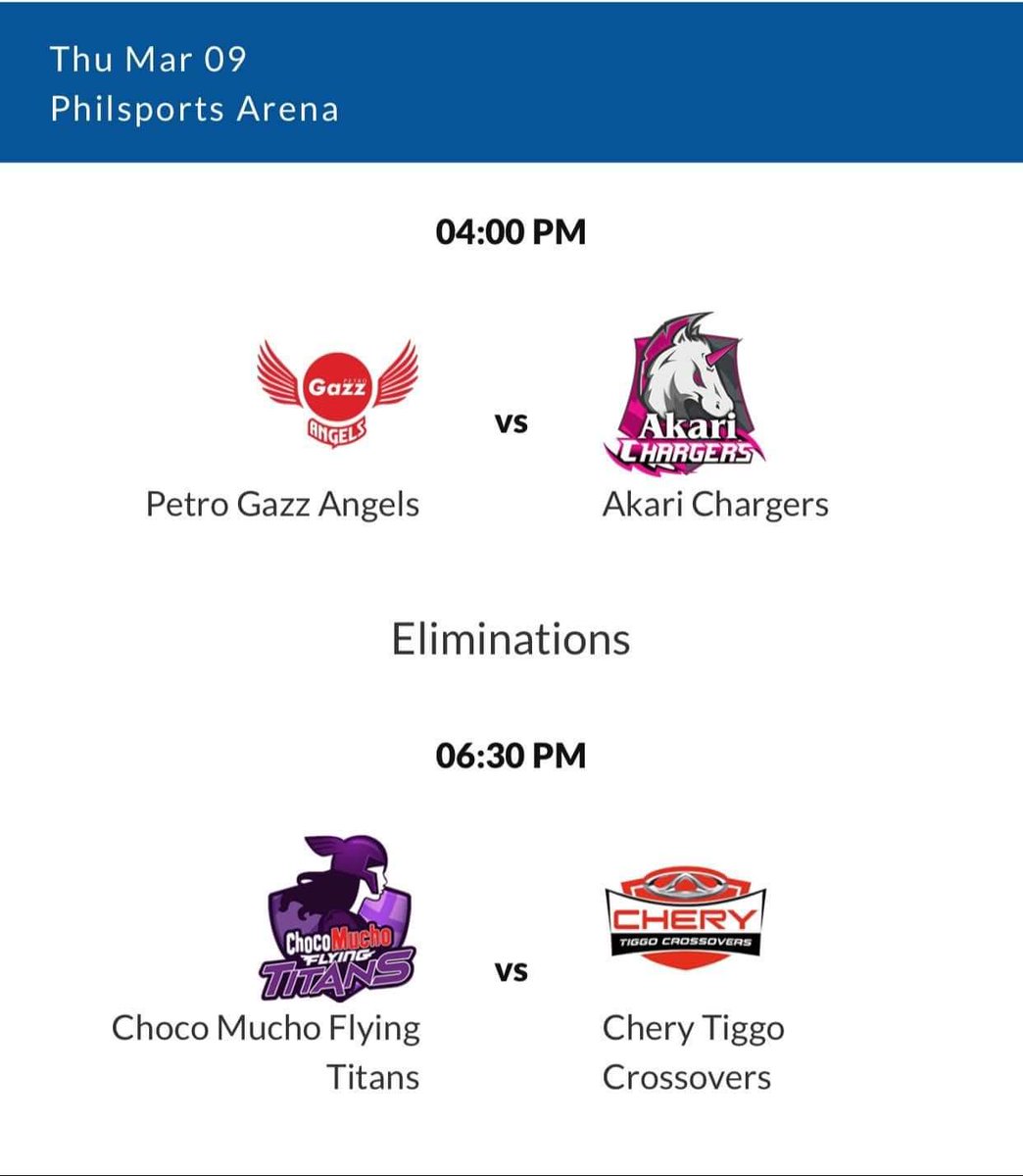 Thu Mar 09
Philsports Arena

04:00 PM

PETRO
Gazz
ANGELS

vs

Akari
CHARGERS

Petro Gazz Angels

Akari Chargers

Eliminations

06:30 PM

Choco Mucho
FLYING
TITANS

vs

CHERY
TIGGO CROSSOVERS

Choco Mucho Flying Titans

Chery Tiggo Crossovers